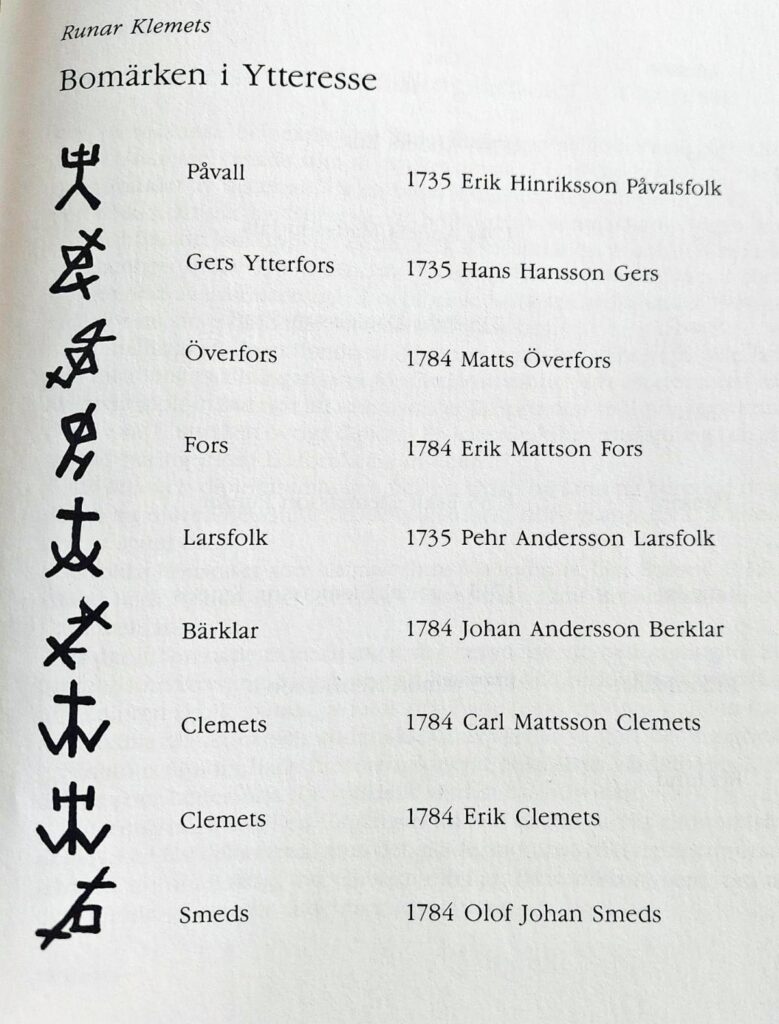 Runar Klemets

Bomärken i Ytteresse

Påvall 1735 Erik Hinriksson Påvalsfolk

Gers Ytterfors 1735 Hans Hansson Gers

Överfors 1784 Matts Överfors

Fors 1784 Erik Mattson Fors

Larsfolk 1735 Pehr Andersson Larsfolk

Bärklar 1784 Johan Andersson Berklar

Clemets 1784 Carl Mattsson Clemets

Clemets 1784 Erik Clemets

Smeds 1784 Olof Johan Smeds